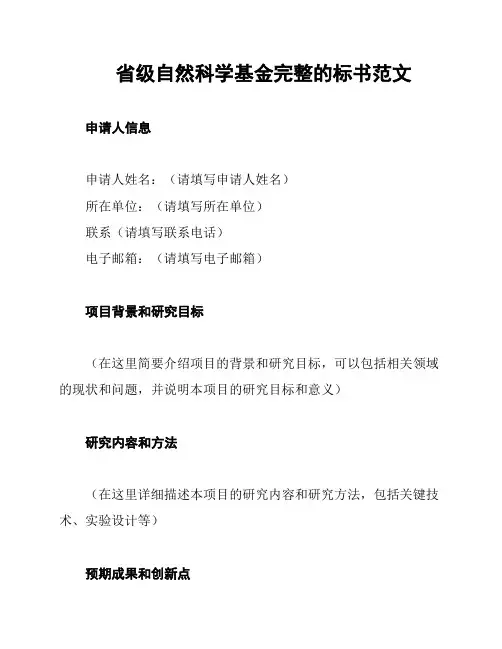 省级自然科学基金完整的标书范文

申请人信息

申请人姓名：（请填写申请人姓名）
所在单位：（请填写所在单位）
联系（请填写联系电话）
电子邮箱：（请填写电子邮箱）

项目背景和研究目标

（在这里简要介绍项目的背景和研究目标，可以包括相关领域的现状和问题，并说明本项目的研究目标和意义）

研究内容和方法

（在这里详细描述本项目的研究内容和研究方法，包括关键技术、实验设计等）

预期成果和创新点